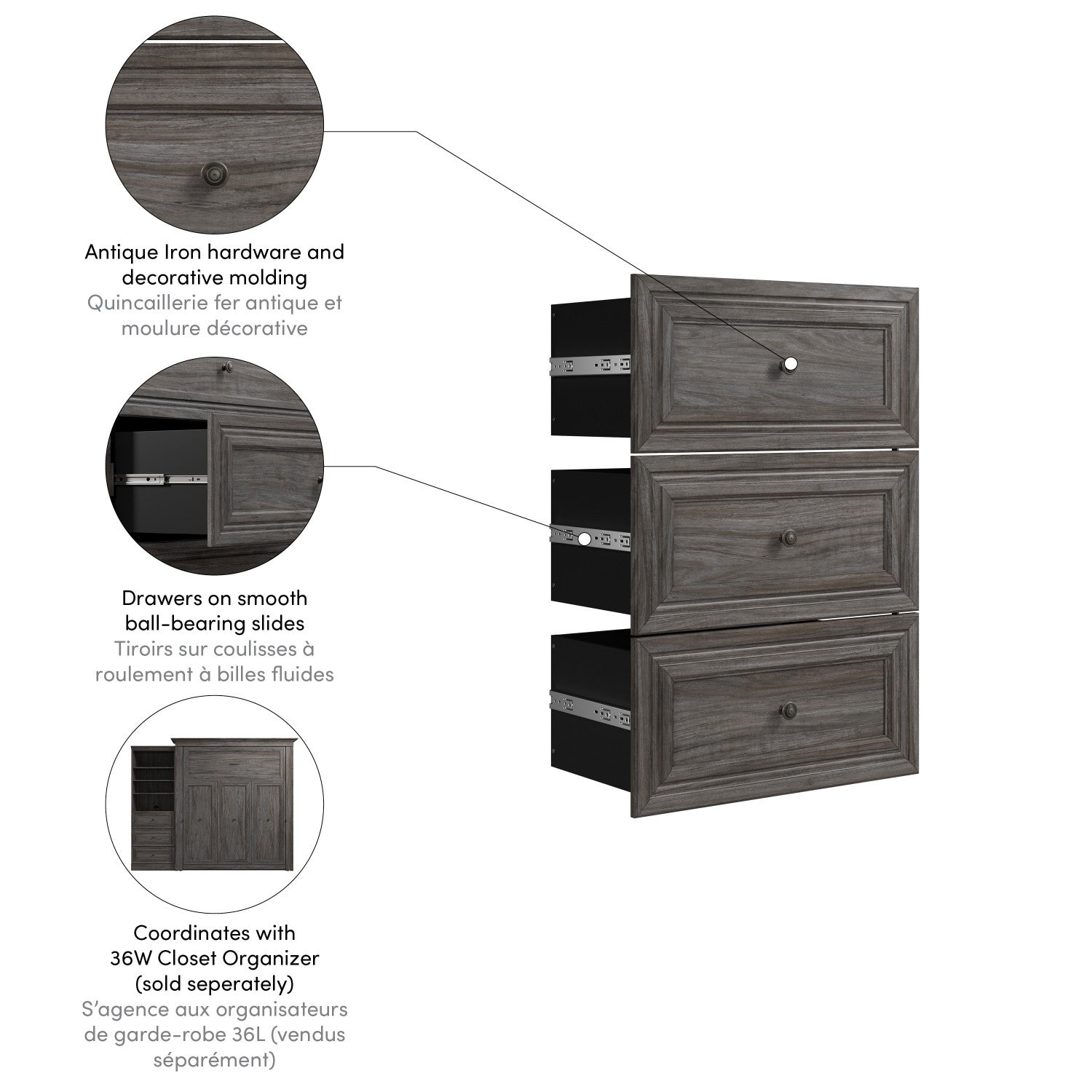 Antique Iron hardware and decorative molding
Quincaillerie fer antique et moulure décorative

Drawers on smooth ball-bearing slides
Tiroirs sur coulisses à roulement à billes fluides

Coordinates with 36W Closet Organizer (sold seperately)
S'agence aux organisateurs de garde-robe 36L (vendus séparément)